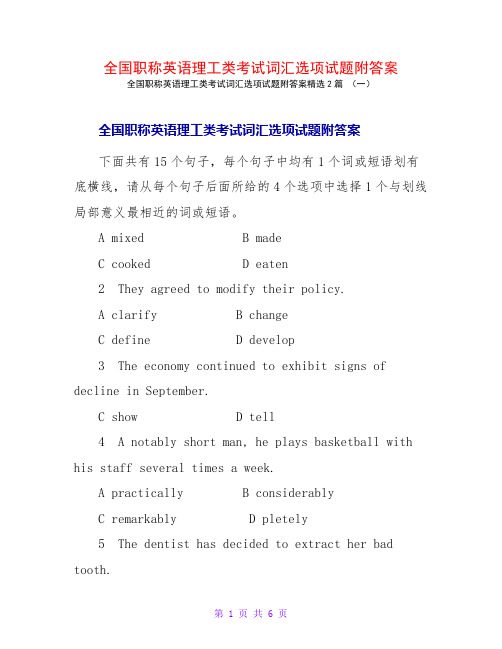 全国职称英语理工类考试词汇选项试题附答案

全国职称英语理工类考试词汇选项试题附答案精选 2 篇 （一）

全国职称英语理工类考试词汇选项试题附答案

下面共有 15 个句子，每个句子中均有 1 个词或短语划有底横线，请从每个句子后面所给的 4 个选项中选择 1 个与划线局部意义最相近的词或短语。

A mixed B made

C cooked D eaten

2 They agreed to modify their policy.

A clarify B change

C define D develop

3 The economy continued to exhibit signs of decline in September.

C show D tell

4 A notably short man, he plays basketball with his staff several times a week.

A practically B considerably

C remarkably D pletely

5 The dentist has decided to extract her bad tooth.

第 1 页 共 6 页